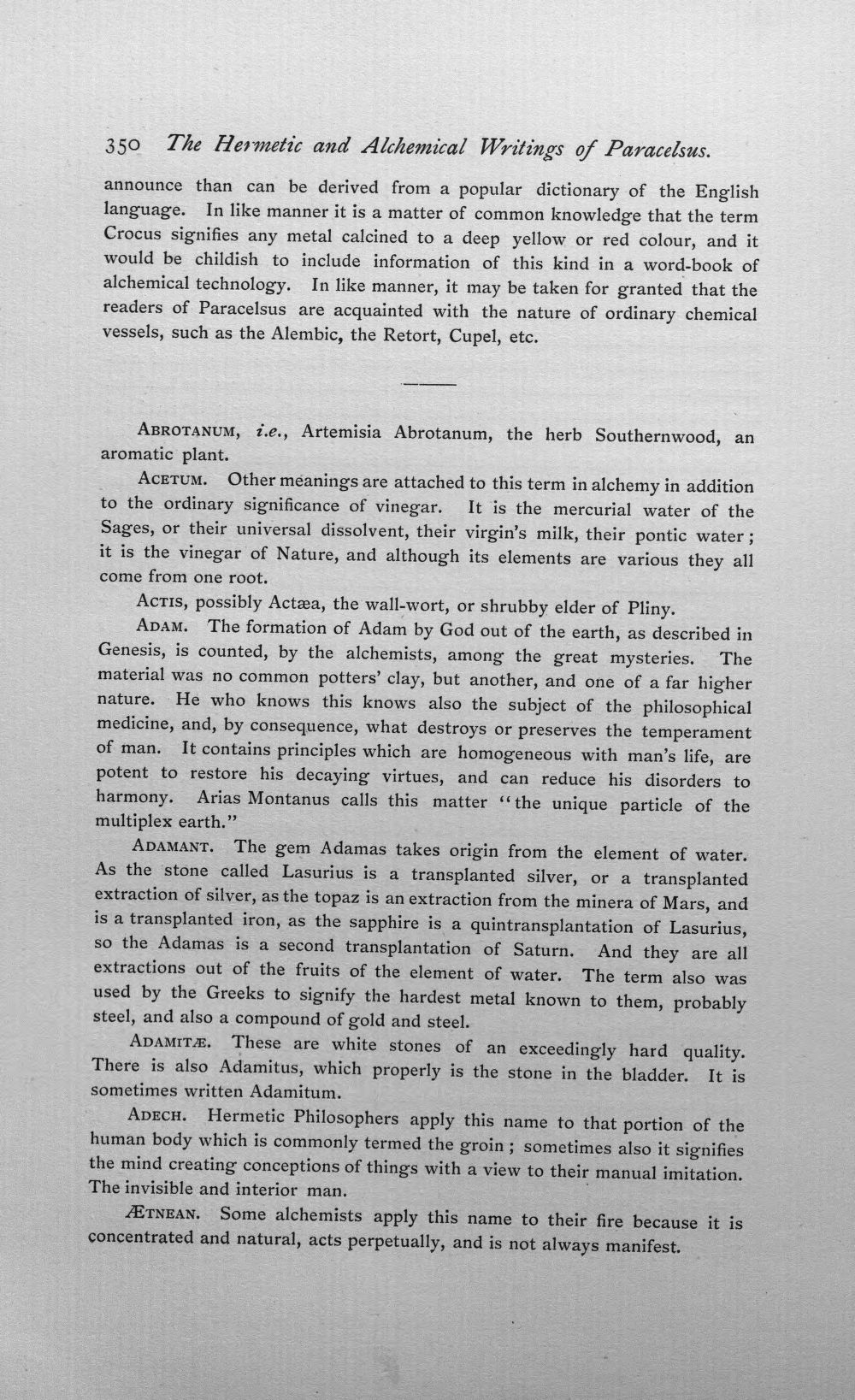 350 The Hermetic and Alchemical Writings of Paracelsus.

announce than can be derived from a popular dictionary of the English language. In like manner it is a matter of common knowledge that the term Crocus signifies any metal calcined to a deep yellow or red colour, and it would be childish to include information of this kind in a word-book of alchemical technology. In like manner, it may be taken for granted that the readers of Paracelsus are acquainted with the nature of ordinary chemical vessels, such as the Alembic, the Retort, Cupel, etc.

ABROTANUM, i.e., Artemisia Abrotanum, the herb Southernwood, an aromatic plant.

ACETUM. Other meanings are attached to this term in alchemy in addition to the ordinary significance of vinegar. It is the mercurial water of the Sages, or their universal dissolvent, their virgin's milk, their pontic water; it is the vinegar of Nature, and although its elements are various they all come from one root.

ACTIS, possibly Actæa, the wall-wort, or shrubby elder of Pliny.

ADAM. The formation of Adam by God out of the earth, as described in Genesis, is counted, by the alchemists, among the great mysteries. The material was no common potters' clay, but another, and one of a far higher nature. He who knows this knows also the subject of the philosophical medicine, and, by consequence, what destroys or preserves the temperament of man. It contains principles which are homogeneous with man's life, are potent to restore his decaying virtues, and can reduce his disorders to harmony. Arias Montanus calls this matter "the unique particle of the multiplex earth."

ADAMANT. The gem Adamas takes origin from the element of water. As the stone called Lasurius is a transplanted silver, or a transplanted extraction of silver, as the topaz is an extraction from the minera of Mars, and is a transplanted iron, as the sapphire is a quintransplantation of Lasurius, so the Adamas is a second transplantation of Saturn. And they are all extractions out of the fruits of the element of water. The term also was used by the Greeks to signify the hardest metal known to them, probably steel, and also a compound of gold and steel.

ADAMITÆ. These are white stones of an exceedingly hard quality. There is also Adamitus, which properly is the stone in the bladder. It is sometimes written Adamitum.

ADECH. Hermetic Philosophers apply this name to that portion of the human body which is commonly termed the groin; sometimes also it signifies the mind creating conceptions of things with a view to their manual imitation. The invisible and interior man.

ÆTNEAN. Some alchemists apply this name to their fire because it is concentrated and natural, acts perpetually, and is not always manifest.